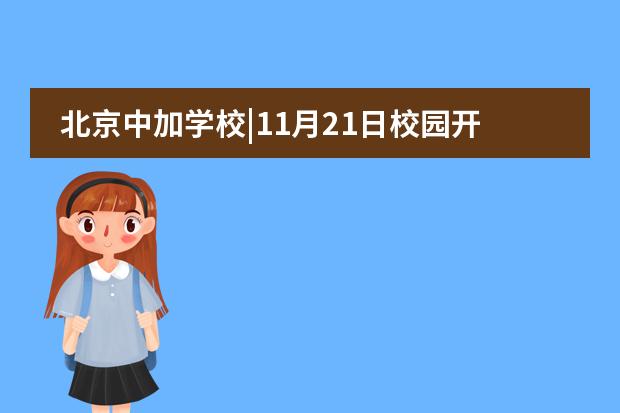 北京中加学校|11月21日校园开